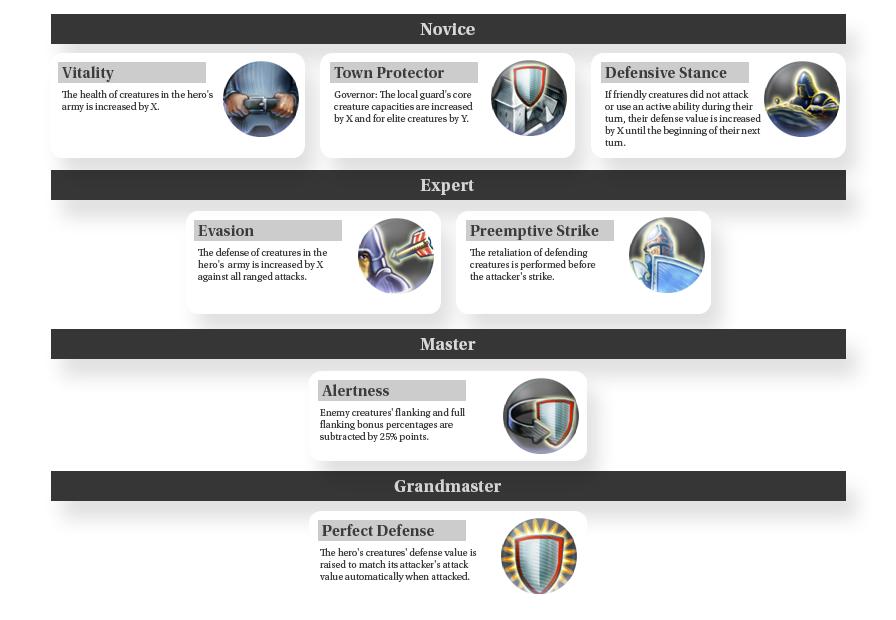 Novice

Vitality
The health of creatures in the hero's army is increased by X.

Town Protector
Governor: The local guard's core creature capacities are increased by X and for elite creatures by Y.

Defensive Stance
If friendly creatures did not attack or use an active ability during their turn, their defense value is increased by X until the beginning of their next turn.

Expert

Evasion
The defense of creatures in the hero's army is increased by X against all ranged attacks.

Preemptive Strike
The retaliation of defending creatures is performed before the attacker's strike.

Master

Alertness
Enemy creatures' flanking and full flanking bonus percentages are subtracted by 25% points.

Grandmaster

Perfect Defense
The hero's creatures' defense value is raised to match its attacker's attack value automatically when attacked.